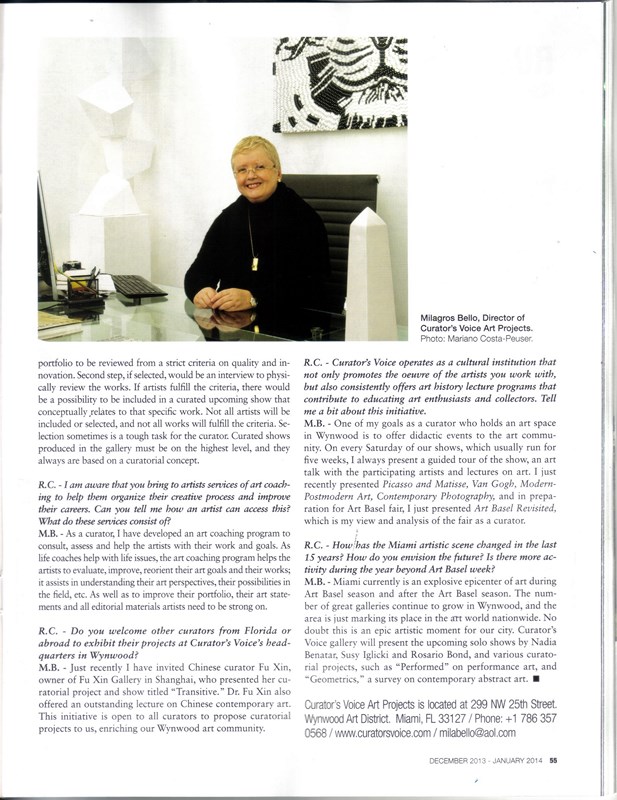 Milagros Bello, Director of Curator's Voice Art Projects.
Photo: Mariano Costa-Peuser.

portfolio to be reviewed from a strict criteria on quality and innovation. Second step, if selected, would be an interview to physically review the works. If artists fulfill the criteria, there would be a possibility to be included in a curated upcoming show that conceptually relates to that specific work. Not all artists will be included or selected, and not all works will fulfill the criteria. Selection sometimes is a tough task for the curator. Curated shows produced in the gallery must be on the highest level, and they always are based on a curatorial concept.

R.C. - I am aware that you bring to artists services of art coaching to help them organize their creative process and improve their careers. Can you tell me how an artist can access this? What do these services consist of?
M.B. - As a curator, I have developed an art coaching program to consult, assess and help the artists with their work and goals. As life coaches help with life issues, the art coaching program helps the artists to evaluate, improve, reorient their art goals and their works; it assists in understanding their art perspectives, their possibilities in the field, etc. As well as to improve their portfolio, their art statements and all editorial materials artists need to be strong on.

R.C. - Do you welcome other curators from Florida or abroad to exhibit their projects at Curator's Voice's headquarters in Wynwood?
M.B. - Just recently I have invited Chinese curator Fu Xin, owner of Fu Xin Gallery in Shanghai, who presented her curatorial project and show titled "Transitive." Dr. Fu Xin also offered an outstanding lecture on Chinese contemporary art. This initiative is open to all curators to propose curatorial projects to us, enriching our Wynwood art community.

R.C. - Curator's Voice operates as a cultural institution that not only promotes the oeuvre of the artists you work with, but also consistently offers art history lecture programs that contribute to educating art enthusiasts and collectors. Tell me a bit about this initiative.
M.B. - One of my goals as a curator who holds an art space in Wynwood is to offer didactic events to the art community. On every Saturday of our shows, which usually run for five weeks, I always present a guided tour of the show, an art talk with the participating artists and lectures on art. I just recently presented Picasso and Matisse, Van Gogh, Modern-Postmodern Art, Contemporary Photography, and in preparation for Art Basel fair, I just presented Art Basel Revisited, which is my view and analysis of the fair as a curator.

R.C. - How has the Miami artistic scene changed in the last 15 years? How do you envision the future? Is there more activity during the year beyond Art Basel week?
M.B. - Miami currently is an explosive epicenter of art during Art Basel season and after the Art Basel season. The number of great galleries continue to grow in Wynwood, and the area is just marking its place in the art world nationwide. No doubt this is an epic artistic moment for our city. Curator's Voice gallery will present the upcoming solo shows by Nadia Benatar, Susy Iglicki and Rosario Bond, and various curatorial projects, such as "Performed" on performance art, and "Geometrics," a survey on contemporary abstract art. ■

Curator's Voice Art Projects is located at 299 NW 25th Street. Wynwood Art District. Miami, FL 33127 / Phone: +1 786 357 0568 / www.curatorsvoice.com / milabello@aol.com

DECEMBER 2013 - JANUARY 2014 55